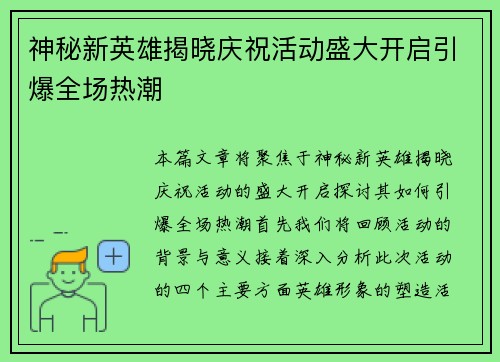 神秘新英雄揭晓庆祝活动盛大开启引爆全场热潮

本篇文章将聚焦于神秘新英雄揭晓庆祝活动的盛大开启探讨其如何引爆全场热潮首先我们将回顾活动的背景与意义接着深入分析此次活动的四个主要方面英雄形象的塑造活